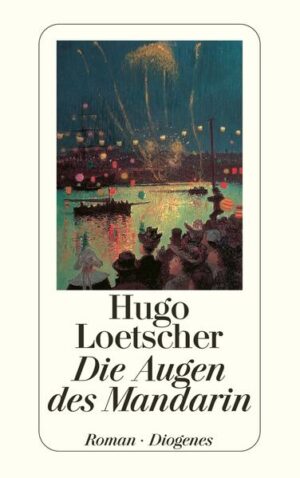 Hugo Loetscher
Die Augen des Mandarin

Roman · Diogenes